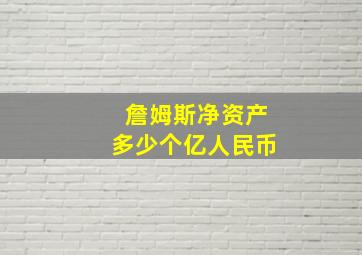 詹姆斯净资产
多少个亿人民币